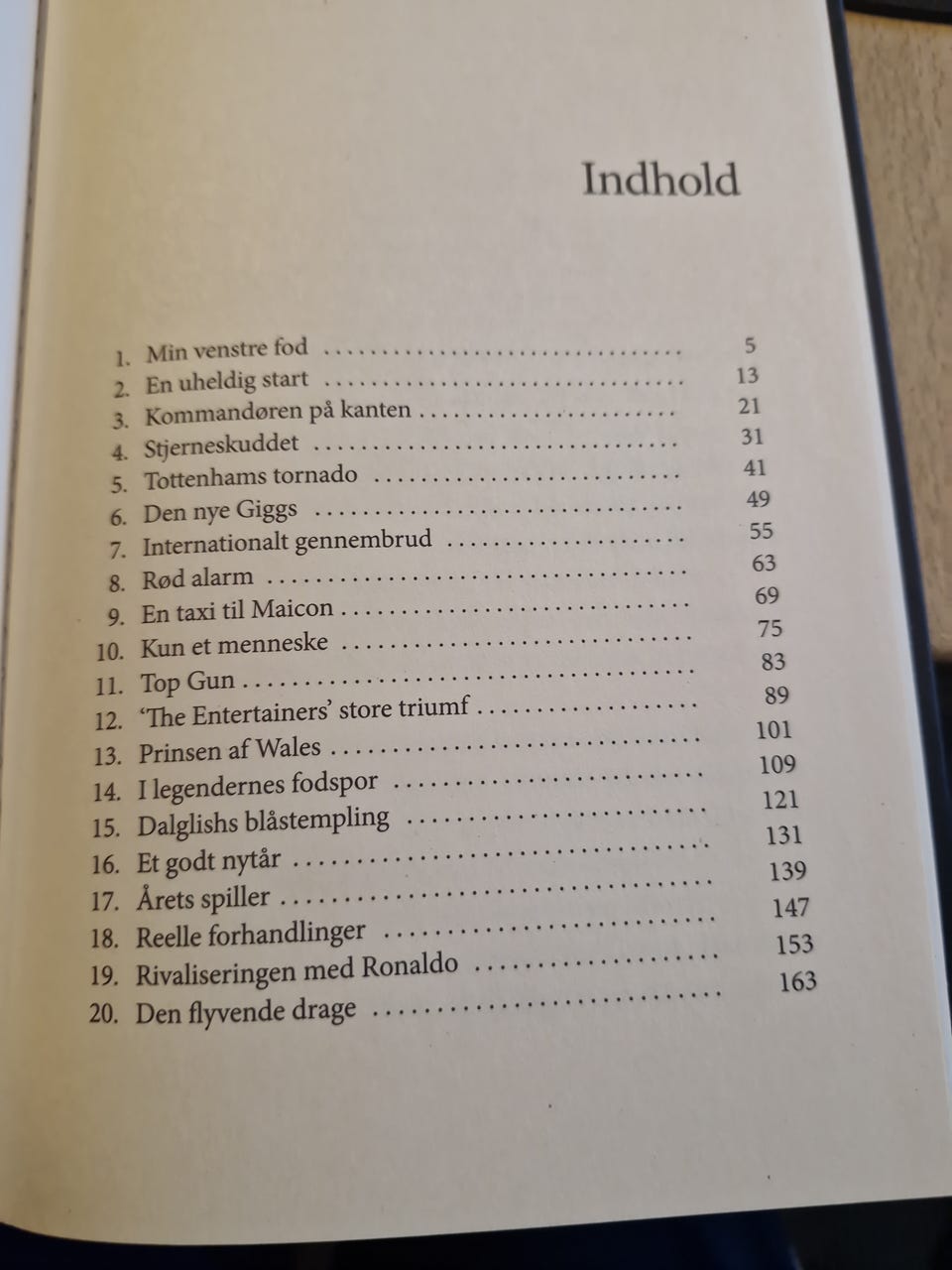 Indhold

1. Min venstre fod 5
2. En uheldig start 13
3. Kommandøren på kanten 21
4. Stjerneskuddet 31
5. Tottenhams tornado 41
6. Den nye Giggs 49
7. Internationalt gennembrud 55
8. Rød alarm 63
9. En taxi til Maicon 69
10. Kun et menneske 75
11. Top Gun 83
12. 'The Entertainers' store triumf 89
13. Prinsen af Wales 101
14. I legendernes fodspor 109
15. Dalglishs blåstempling 121
16. Et godt nytår 131
17. Årets spiller 139
18. Reelle forhandlinger 147
19. Rivaliseringen med Ronaldo 153
20. Den flyvende drage 163